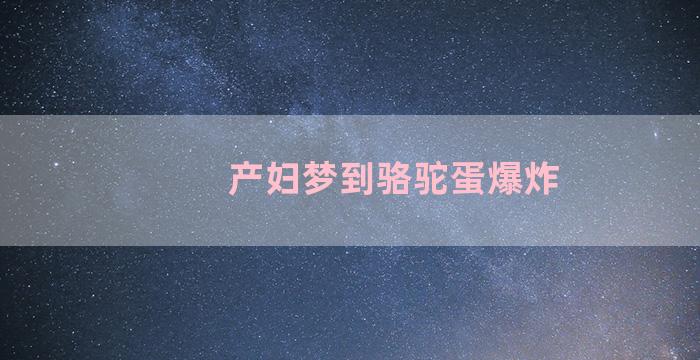 产妇梦到骆驼蛋爆炸